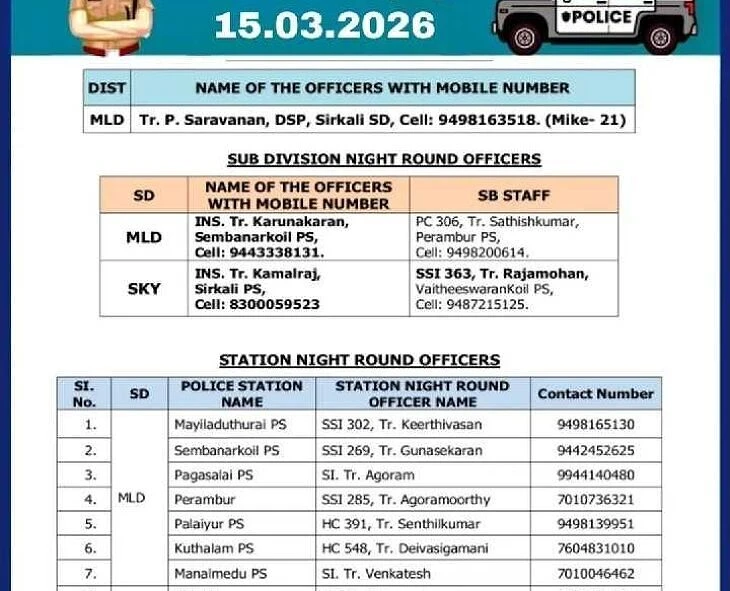 15.03.2026

POLICE

| DIST | NAME OF THE OFFICERS WITH MOBILE NUMBER |
|---|---|
| MLD | Tr. P. Saravanan, DSP, Sirkali SD, Cell: 9498163518. (Mike- 21) |

SUB DIVISION NIGHT ROUND OFFICERS

| SD | NAME OF THE OFFICERS WITH MOBILE NUMBER | SB STAFF |
|---|---|---|
| MLD | INS. Tr. Karunakaran, Sembanarkoil PS, Cell: 9443338131. | PC 306, Tr. Sathishkumar, Perambur PS, Cell: 9498200614. |
| SKY | INS. Tr. Kamalraj, Sirkali PS, Cell: 8300059523 | SSI 363, Tr. Rajamohan, VaitheeswaranKoil PS, Cell: 9487215125. |

STATION NIGHT ROUND OFFICERS

| SI. No. | SD | POLICE STATION NAME | STATION NIGHT ROUND OFFICER NAME | Contact Number |
|---|---|---|---|---|
| 1. | MLD | Mayiladuthurai PS | SSI 302, Tr. Keerthivasan | 9498165130 |
| 2. | | Sembanarkoil PS | SSI 269, Tr. Gunasekaran | 9442452625 |
| 3. | | Pagasalai PS | SI. Tr. Agoram | 9944140480 |
| 4. | | Perambur | SSI 285, Tr. Agoramoorthy | 7010736321 |
| 5. | | Palaiyur PS | HC 391, Tr. Senthilkumar | 9498139951 |
| 6. | | Kuthalam PS | HC 548, Tr. Deivasigamani | 7604831010 |
| 7. | | Manalmedu PS | SI. Tr. Venkatesh | 7010046462 |